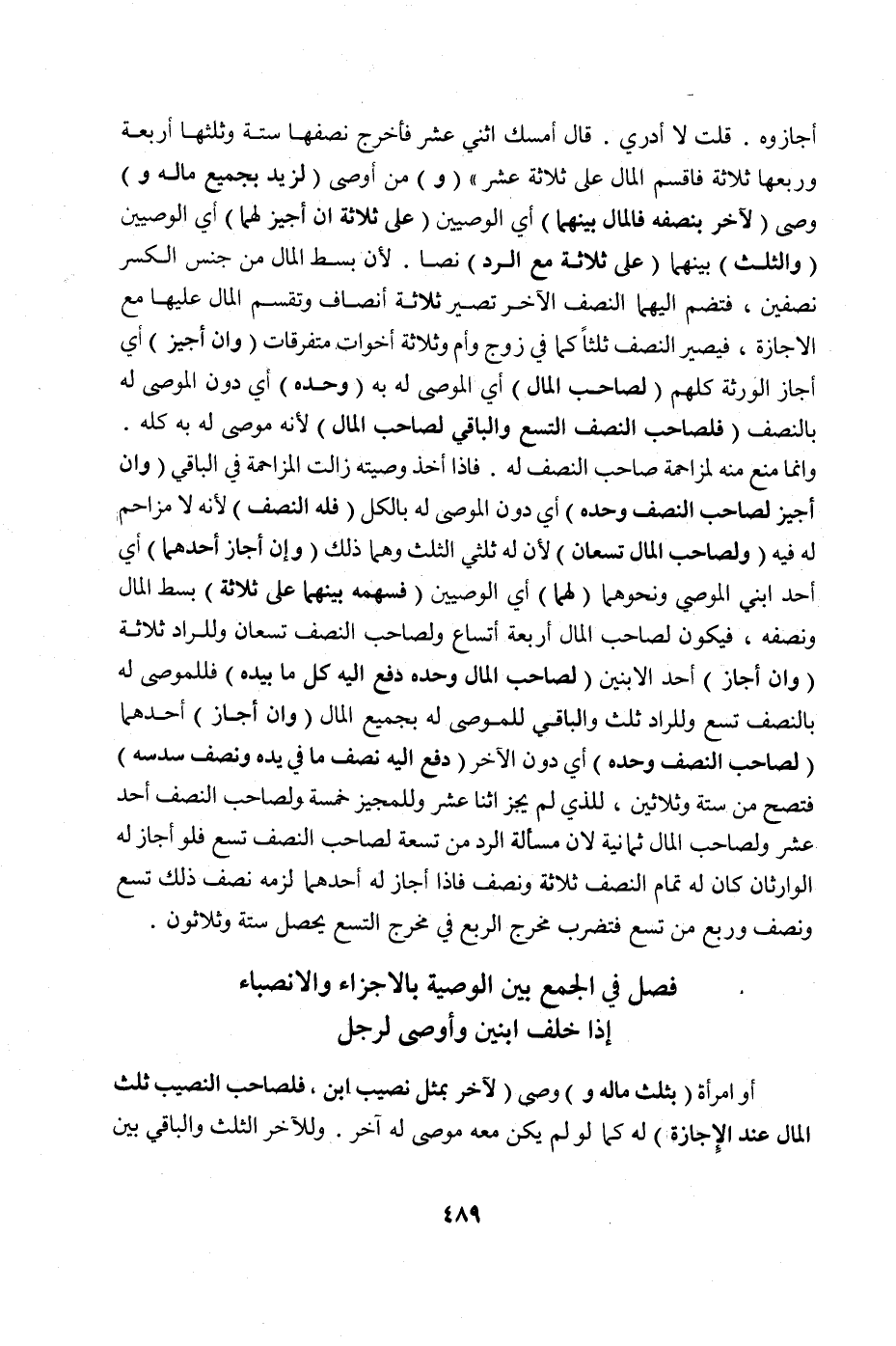 أجازوه . قلت لا أدري . قال أمسك اثني عشر فأخرج نصفها ستة وثلثها أربعة وربعها ثلاثة فاقسم المال على ثلاثة عشر » ( و ) من أوصى ( لزيد بجميع ماله و ) وصى ( لآخر بنصفه فالمال بينهما ) أي الوصيين ( على ثلاثة ان أجيز لهما ) أي الوصيين ( والثلث ) بينهما ( على ثلاثة مع الرد ) نصا . لأن بسط المال من جنس الكسر نصفين ، فتضم اليهما النصف الآخر تصير ثلاثة أنصاف وتقسم المال عليها مع الاجازة ، فيصير النصف ثلثاً كما في زوج وأم وثلاثة أخوات متفرقات ( وان أجيز ) أي أجاز الورثة كلهم ( لصاحب المال ) أي الموصى له به ( وحده ) أي دون الموصى له بالنصف ( فلصاحب النصف التسع والباقي لصاحب المال ) لأنه موصى له به كله . وانما منع منه لمزاحمة صاحب النصف له . فاذا أخذ وصيته زالت المزاحمة في الباقي ( وان أجيز لصاحب النصف وحده ) أي دون الموصى له بالكل ( فله النصف ) لأنه لا مزاحم له فيه ( ولصاحب المال تسعان ) لأن له ثلثي الثلث وهما ذلك ( وإن أجاز أحدهما ) أي أحد ابني الموصي ونحوهما ( لهما ) أي الوصيين ( فسهمه بينهما على ثلاثة ) بسط المال ونصفه ، فيكون لصاحب المال أربعة أتساع ولصاحب النصف تسعان وللراد ثلاثة ( وان أجاز ) أحد الابنين ( لصاحب المال وحده دفع اليه كل ما بيده ) فللموصى له بالنصف تسع وللراد ثلث والباقي للموصى له بجميع المال ( وان أجاز ) أحدهما ( لصاحب النصف وحده ) أي دون الآخر ( دفع اليه نصف ما في يده ونصف سدسه ) فتصح من ستة وثلاثين ، للذي لم يجز اثنا عشر وللمجيز خمسة ولصاحب النصف أحد عشر ولصاحب المال ثمانية لان مسألة الرد من تسعة لصاحب النصف تسع فلو أجاز له الوارثان كان له تمام النصف ثلاثة ونصف فاذا أجاز له أحدهما لزمه نصف ذلك تسع ونصف وربع من تسع فتضرب مخرج الربع في مخرج التسع يحصل ستة وثلاثون .

فصل في الجمع بين الوصية بالاجزاء والانصباء
إذا خلف ابنين وأوصى لرجل

أو امرأة ( بثلث ماله و ) وصى ( لآخر بمثل نصيب ابن ، فلصاحب النصيب ثلث المال عند الإجازة ) له كما لو لم يكن معه موصى له آخر . وللآخر الثلث والباقي بين

٤٨٩